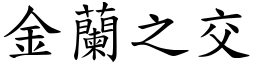 金蘭之交